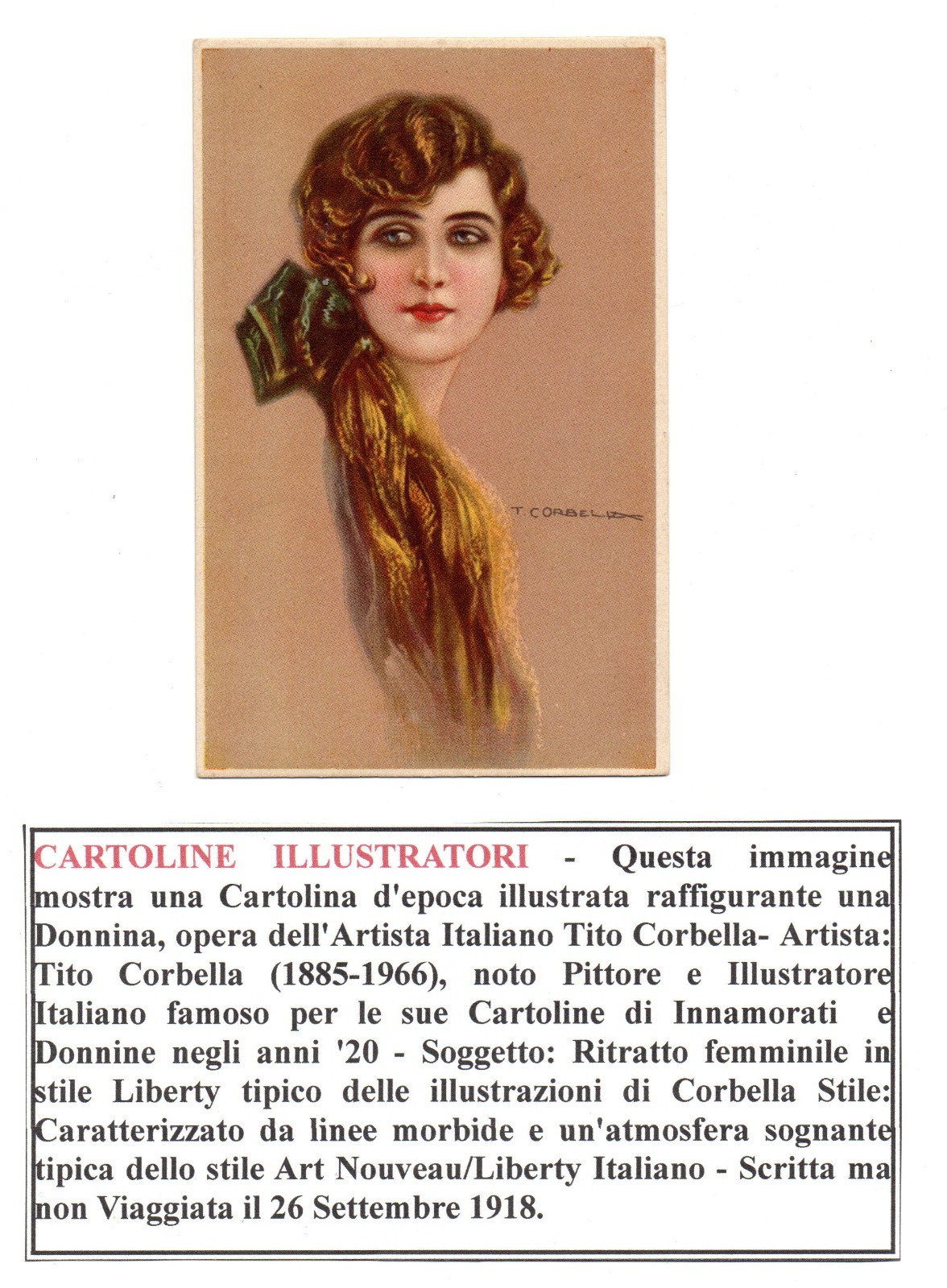 T. CORBELLA

CARTOLINE ILLUSTRATORI - Questa immagine mostra una Cartolina d'epoca illustrata raffigurante una Donnina, opera dell'Artista Italiano Tito Corbella- Artista: Tito Corbella (1885-1966), noto Pittore e Illustratore Italiano famoso per le sue Cartoline di Innamorati e Donnine negli anni '20 - Soggetto: Ritratto femminile in stile Liberty tipico delle illustrazioni di Corbella Stile: Caratterizzato da linee morbide e un'atmosfera sognante tipica dello stile Art Nouveau/Liberty Italiano - Scritta ma non Viaggiata il 26 Settembre 1918.